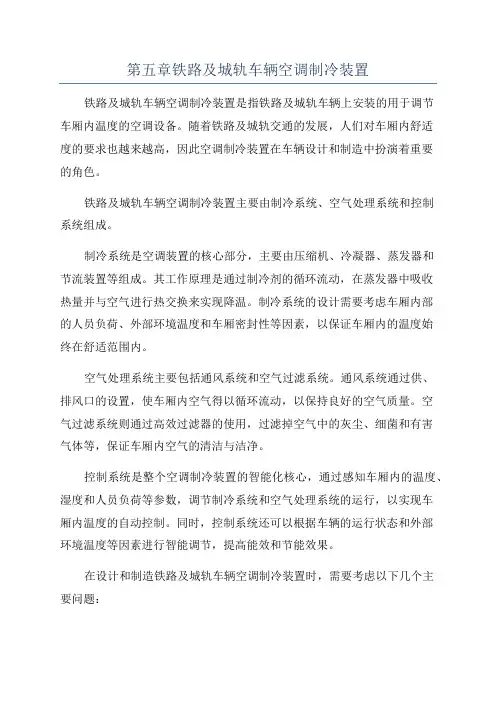 第五章铁路及城轨车辆空调制冷装置

铁路及城轨车辆空调制冷装置是指铁路及城轨车辆上安装的用于调节车厢内温度的空调设备。随着铁路及城轨交通的发展，人们对车厢内舒适度的要求也越来越高，因此空调制冷装置在车辆设计和制造中扮演着重要的角色。

铁路及城轨车辆空调制冷装置主要由制冷系统、空气处理系统和控制系统组成。

制冷系统是空调装置的核心部分，主要由压缩机、冷凝器、蒸发器和节流装置等组成。其工作原理是通过制冷剂的循环流动，在蒸发器中吸收热量并与空气进行热交换来实现降温。制冷系统的设计需要考虑车厢内部的人员负荷、外部环境温度和车厢密封性等因素，以保证车厢内的温度始终在舒适范围内。

空气处理系统主要包括通风系统和空气过滤系统。通风系统通过供、排风口的设置，使车厢内空气得以循环流动，以保持良好的空气质量。空气过滤系统则通过高效过滤器的使用，过滤掉空气中的灰尘、细菌和有害气体等，保证车厢内空气的清洁与洁净。

控制系统是整个空调制冷装置的智能化核心，通过感知车厢内的温度、湿度和人员负荷等参数，调节制冷系统和空气处理系统的运行，以实现车厢内温度的自动控制。同时，控制系统还可以根据车辆的运行状态和外部环境温度等因素进行智能调节，提高能效和节能效果。

在设计和制造铁路及城轨车辆空调制冷装置时，需要考虑以下几个主要问题：